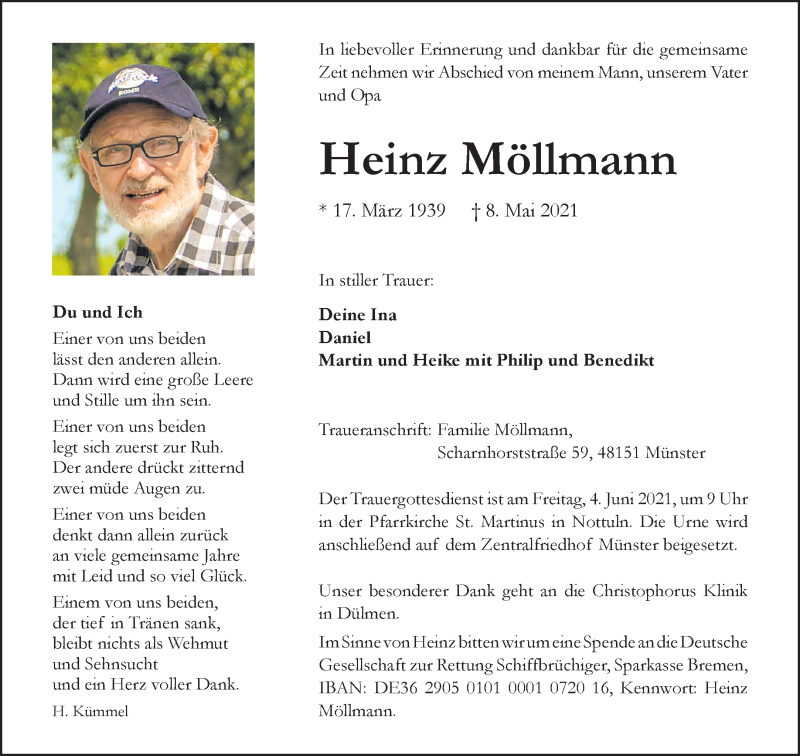 Du und Ich

Einer von uns beiden
lässt den anderen allein.
Dann wird eine große Leere
und Stille um ihn sein.

Einer von uns beiden
legt sich zuerst zur Ruh.
Der andere drückt zitternd
zwei müde Augen zu.

Einer von uns beiden
denkt dann allein zurück
an viele gemeinsame Jahre
mit Leid und so viel Glück.

Einem von uns beiden,
der tief in Tränen sank,
bleibt nichts als Wehmut
und Sehnsucht
und ein Herz voller Dank.

H. Kümmel

In liebevoller Erinnerung und dankbar für die gemeinsame Zeit nehmen wir Abschied von meinem Mann, unserem Vater und Opa

Heinz Möllmann

* 17. März 1939 † 8. Mai 2021

In stiller Trauer:

Deine Ina
Daniel
Martin und Heike mit Philip und Benedikt

Traueranschrift: Familie Möllmann,
Scharnhorststraße 59, 48151 Münster

Der Trauergottesdienst ist am Freitag, 4. Juni 2021, um 9 Uhr in der Pfarrkirche St. Martinus in Nottuln. Die Urne wird anschließend auf dem Zentralfriedhof Münster beigesetzt.

Unser besonderer Dank geht an die Christophorus Klinik in Dülmen.

Im Sinne von Heinz bitten wir um eine Spende an die Deutsche Gesellschaft zur Rettung Schiffbrüchiger, Sparkasse Bremen, IBAN: DE36 2905 0101 0001 0720 16, Kennwort: Heinz Möllmann.